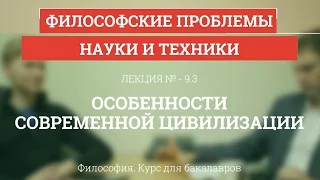 ФИЛОСОФСКИЕ ПРОБЛЕМЫ
НАУКИ И ТЕХНИКИ

ЛЕКЦИЯ № - 9.3

ОСОБЕННОСТИ СОВРЕМЕННОЙ ЦИВИЛИЗАЦИИ

Философия. Курс для бакалавров